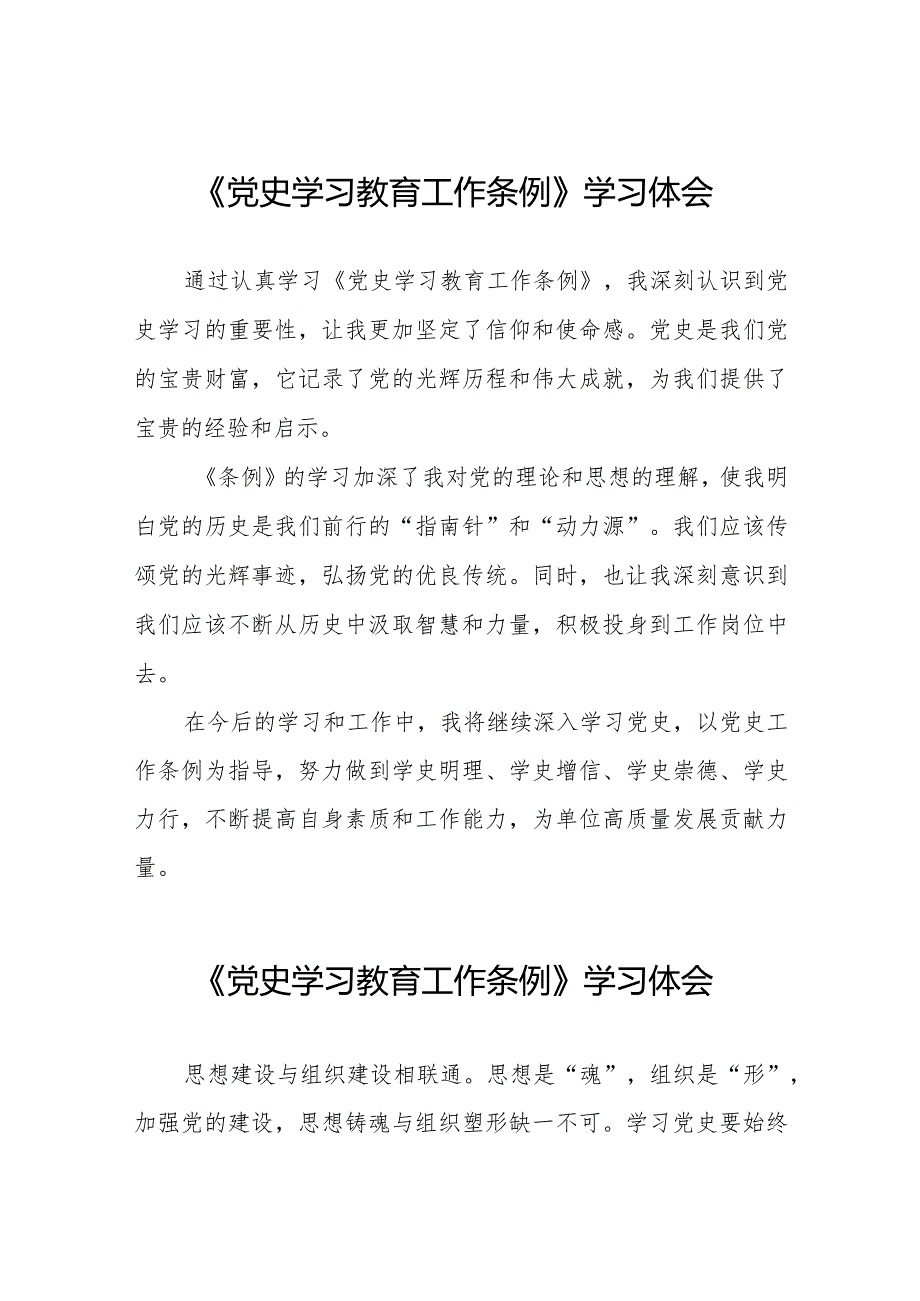 《党史学习教育工作条例》学习体会

通过认真学习《党史学习教育工作条例》，我深刻认识到党史学习的重要性，让我更加坚定了信仰和使命感。党史是我们党的宝贵财富，它记录了党的光辉历程和伟大成就，为我们提供了宝贵的经验和启示。

《条例》的学习加深了我对党的理论和思想的理解，使我明白党的历史是我们前行的“指南针”和“动力源”。我们应该传颂党的光辉事迹，弘扬党的优良传统。同时，也让我深刻意识到我们应该不断从历史中汲取智慧和力量，积极投身到工作岗位中去。

在今后的学习和工作中，我将继续深入学习党史，以党史工作条例为指导，努力做到学史明理、学史增信、学史崇德、学史力行，不断提高自身素质和工作能力，为单位高质量发展贡献力量。

《党史学习教育工作条例》学习体会

思想建设与组织建设相联通。思想是“魂”，组织是“形”，加强党的建设，思想铸魂与组织塑形缺一不可。学习党史要始终